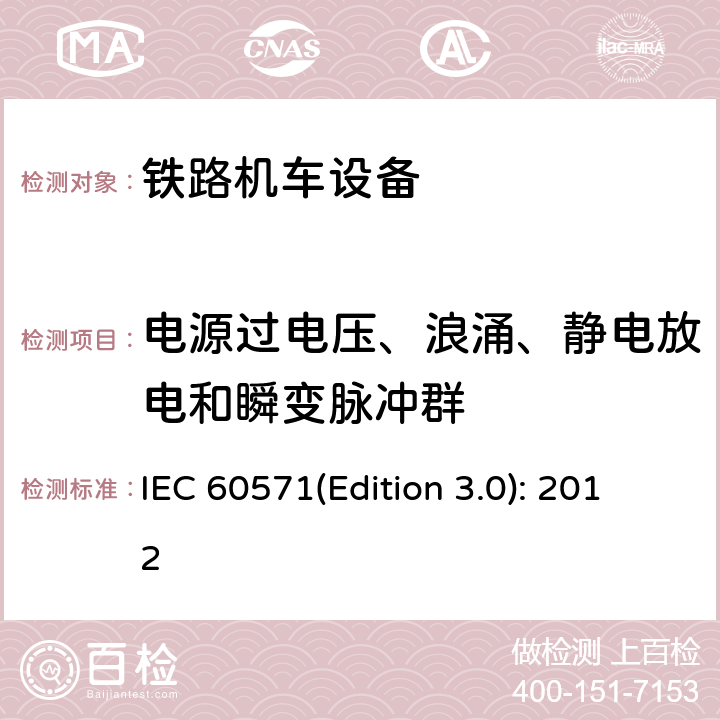 MA CNAS AC ilac-MRA

检测对象： 铁路机车设备

检测项目： 电源过电压、浪涌、静电放电和瞬变脉冲群

检测标准： IEC 60571(Edition 3.0): 2012

百检
Baijiantest.com

做检测 上百检
400-151-7153